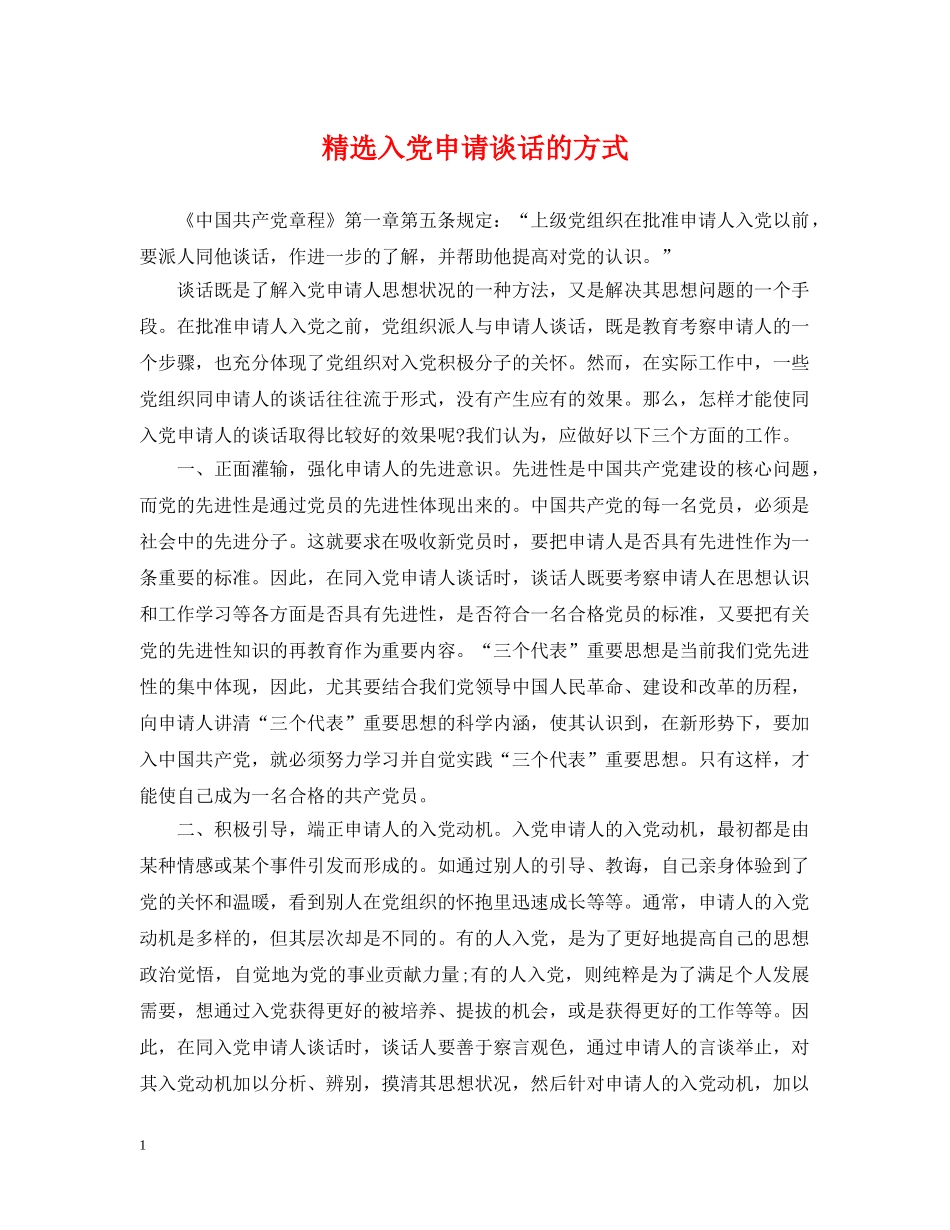 精选入党申请谈话的方式

《中国共产党章程》第一章第五条规定：“上级党组织在批准申请人入党以前，要派人同他谈话，作进一步的了解，并帮助他提高对党的认识。”

谈话既是了解入党申请人思想状况的一种方法，又是解决其思想问题的一个手段。在批准申请人入党之前，党组织派人与申请人谈话，既是教育考察申请人的一个步骤，也充分体现了党组织对入党积极分子的关怀。然而，在实际工作中，一些党组织同申请人的谈话往往流于形式，没有产生应有的效果。那么，怎样才能使同入党申请人的谈话取得比较好的效果呢?我们认为，应做好以下三个方面的工作。

一、正面灌输，强化申请人的先进意识。先进性是中国共产党建设的核心问题，而党的先进性是通过党员的先进性体现出来的。中国共产党的每一名党员，必须是社会中的先进分子。这就要求在吸收新党员时，要把申请人是否具有先进性作为一条重要的标准。因此，在同入党申请人谈话时，谈话人既要考察申请人在思想认识和工作学习等各方面是否具有先进性，是否符合一名合格党员的标准，又要把有关党的先进性知识的再教育作为重要内容。“三个代表”重要思想是当前我们党先进性的集中体现，因此，尤其要结合我们党领导中国人民革命、建设和改革的历程，向申请人讲清“三个代表”重要思想的科学内涵，使其认识到，在新形势下，要加入中国共产党，就必须努力学习并自觉实践“三个代表”重要思想。只有这样，才能使自己成为一名合格的共产党员。

二、积极引导，端正申请人的入党动机。入党申请人的入党动机，最初都是由某种情感或某个事件引发而形成的。如通过别人的引导、教诲，自己亲身体验到了党的关怀和温暖，看到别人在党组织的怀抱里迅速成长等等。通常，申请人的入党动机是多样的，但其层次却是不同的。有的人入党，是为了更好地提高自己的思想政治觉悟，自觉地为党的事业贡献力量;有的人入党，则纯粹是为了满足个人发展需要，想通过入党获得更好的被培养、提拔的机会，或是获得更好的工作等等。因此，在同入党申请人谈话时，谈话人要善于察言观色，通过申请人的言谈举止，对其入党动机加以分析、辨别，摸清其思想状况，然后针对申请人的入党动机，加以

1